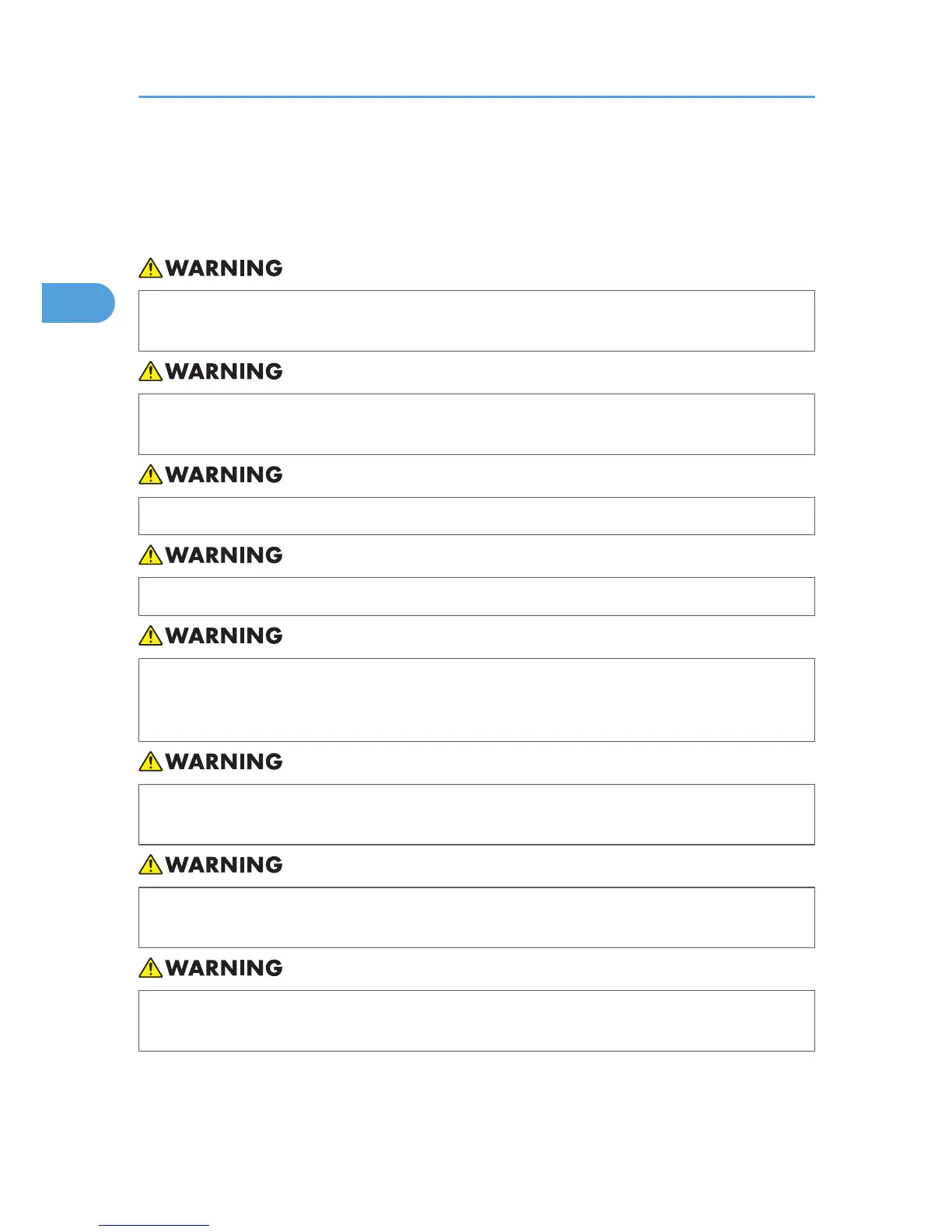 WARNING

WARNING

WARNING

WARNING

WARNING

WARNING

WARNING

WARNING